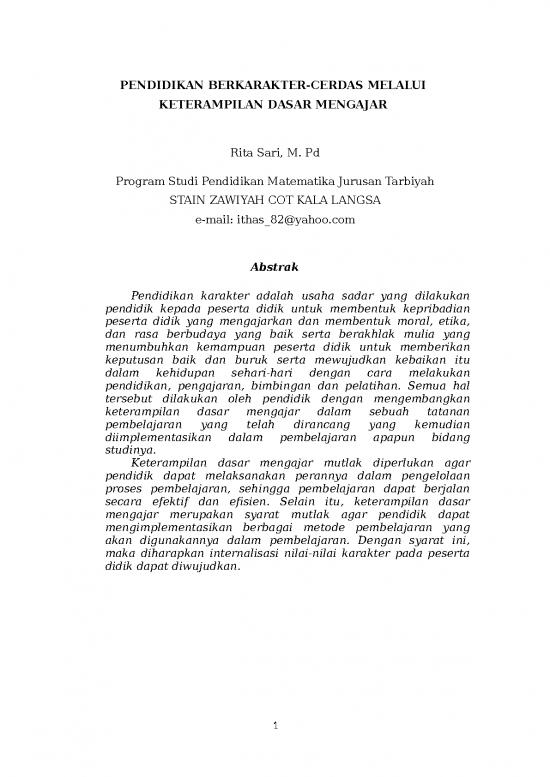 PENDIDIKAN BERKARAKTER-CERDAS MELALUI KETERAMPILAN DASAR MENGAJAR

Rita Sari, M. Pd

Program Studi Pendidikan Matematika Jurusan Tarbiyah
STAIN ZAWIYAH COT KALA LANGSA
e-mail: ithas_82@yahoo.com

Abstrak

Pendidikan karakter adalah usaha sadar yang dilakukan pendidik kepada peserta didik untuk membentuk kepribadian peserta didik yang mengajarkan dan membentuk moral, etika, dan rasa berbudaya yang baik serta berakhlak mulia yang menumbuhkan kemampuan peserta didik untuk memberikan keputusan baik dan buruk serta mewujudkan kebaikan itu dalam kehidupan sehari-hari dengan cara melakukan pendidikan, pengajaran, bimbingan dan pelatihan. Semua hal tersebut dilakukan oleh pendidik dengan mengembangkan keterampilan dasar mengajar dalam sebuah tatanan pembelajaran yang telah dirancang yang kemudian diimplementasikan dalam pembelajaran apapun bidang studinya.

Keterampilan dasar mengajar mutlak diperlukan agar pendidik dapat melaksanakan perannya dalam pengelolaan proses pembelajaran, sehingga pembelajaran dapat berjalan secara efektif dan efisien. Selain itu, keterampilan dasar mengajar merupakan syarat mutlak agar pendidik dapat mengimplementasikan berbagai metode pembelajaran yang akan digunakannya dalam pembelajaran. Dengan syarat ini, maka diharapkan internalisasi nilai-nilai karakter pada peserta didik dapat diwujudkan.

1